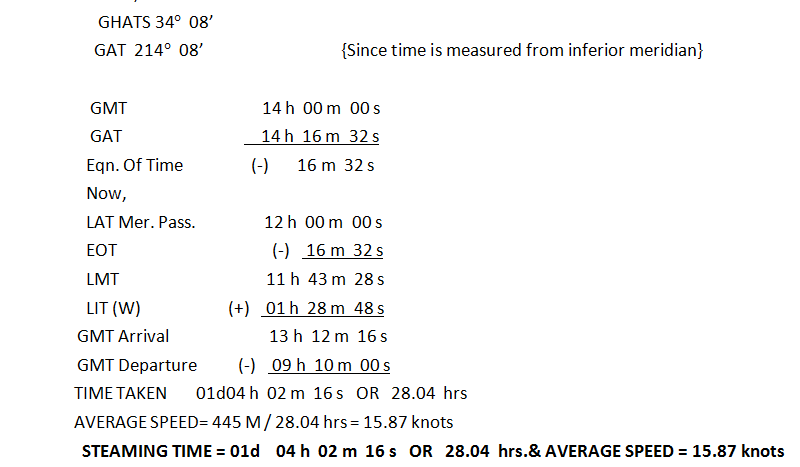 GHATS 34° 08'

GAT 214° 08' {Since time is measured from inferior meridian}

GMT 14 h 00 m 00 s

GAT 14 h 16 m 32 s

Eqn. Of Time (-) 16 m 32 s

Now,

LAT Mer. Pass. 12 h 00 m 00 s

EOT (-) 16 m 32 s

LMT 11 h 43 m 28 s

LIT (W) (+) 01 h 28 m 48 s

GMT Arrival 13 h 12 m 16 s

GMT Departure (-) 09 h 10 m 00 s

TIME TAKEN 01d04 h 02 m 16 s OR 28.04 hrs

AVERAGE SPEED= 445 M / 28.04 hrs = 15.87 knots

STEAMING TIME = 01d 04 h 02 m 16 s OR 28.04 hrs.& AVERAGE SPEED = 15.87 knots